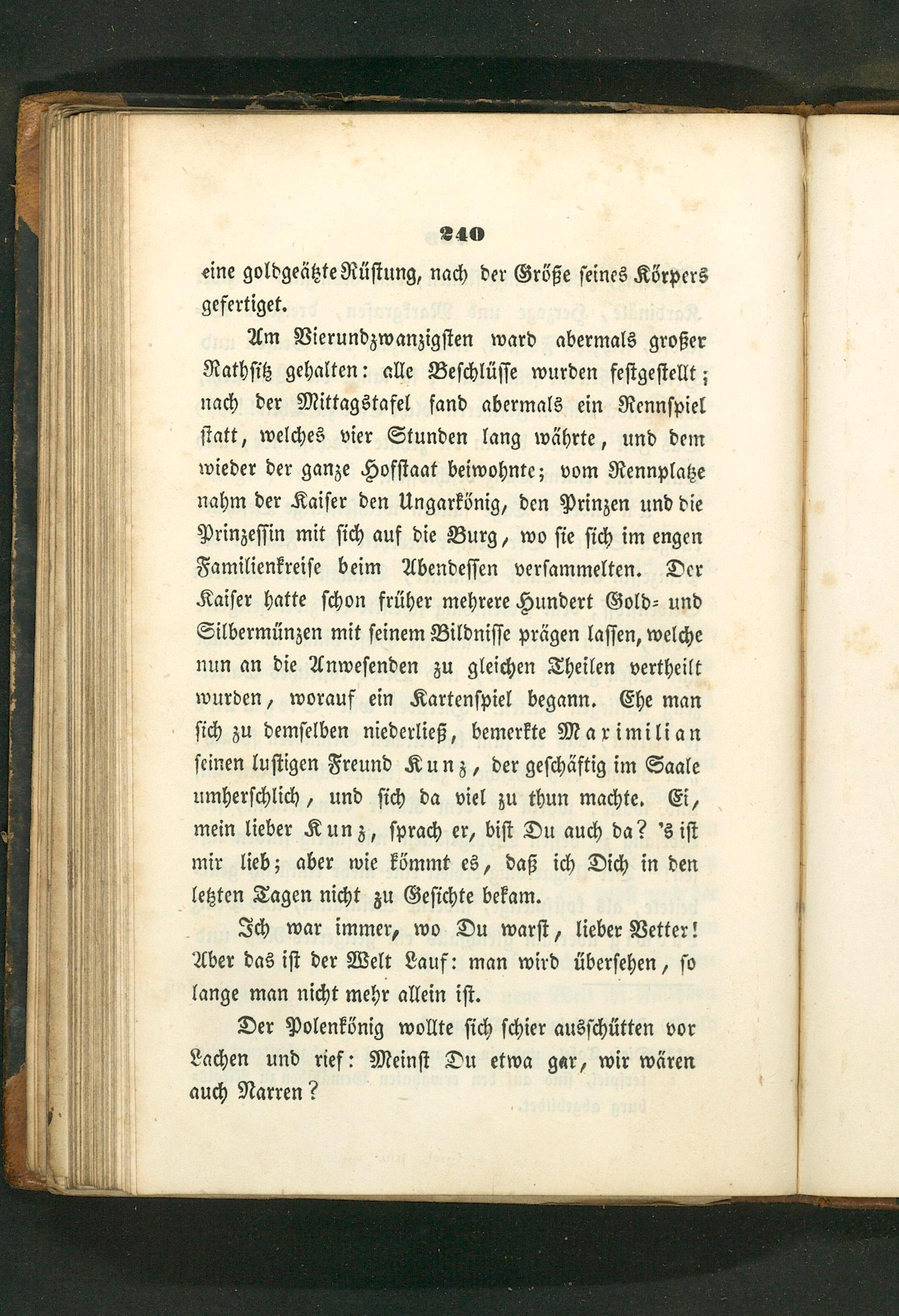 240

eine goldgeätzte Rüstung, nach der Größe seines Körpers gefertiget.

Am Vierundzwanzigsten ward abermals großer Rathsitz gehalten: alle Beschlüsse wurden festgestellt; nach der Mittagstafel fand abermals ein Rennspiel statt, welches vier Stunden lang währte, und dem wieder der ganze Hofstaat beiwohnte; vom Rennplatze nahm der Kaiser den Ungarkönig, den Prinzen und die Prinzessin mit sich auf die Burg, wo sie sich im engen Familienkreise beim Abendessen versammelten. Der Kaiser hatte schon früher mehrere Hundert Gold- und Silbermünzen mit seinem Bildnisse prägen lassen, welche nun an die Anwesenden zu gleichen Theilen vertheilt wurden, worauf ein Kartenspiel begann. Ehe man sich zu demselben niederließ, bemerkte Maximilian seinen lustigen Freund Kunz, der geschäftig im Saale umherschlich, und sich da viel zu thun machte. Ei, mein lieber Kunz, sprach er, bist Du auch da? 's ist mir lieb; aber wie kömmt es, daß ich Dich in den letzten Tagen nicht zu Gesichte bekam.

Ich war immer, wo Du warst, lieber Vetter! Aber das ist der Welt Lauf: man wird übersehen, so lange man nicht mehr allein ist.

Der Polenkönig wollte sich schier ausschütten vor Lachen und rief: Meinst Du etwa gar, wir wären auch Narren?